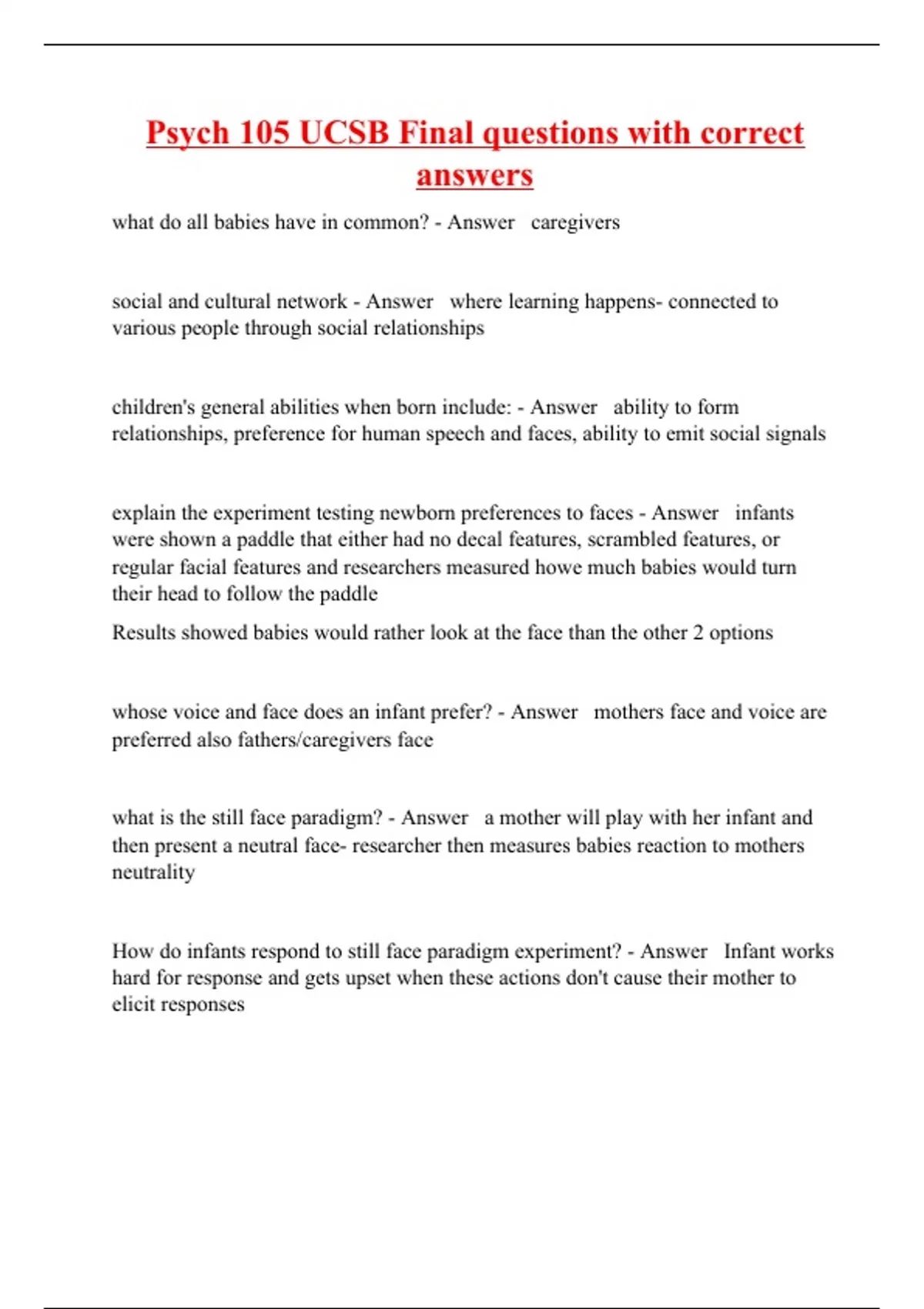 Psych 105 UCSB Final questions with correct answers

what do all babies have in common? - Answer caregivers

social and cultural network - Answer where learning happens- connected to various people through social relationships

children's general abilities when born include: - Answer ability to form relationships, preference for human speech and faces, ability to emit social signals

explain the experiment testing newborn preferences to faces - Answer infants were shown a paddle that either had no decal features, scrambled features, or regular facial features and researchers measured howe much babies would turn their head to follow the paddle

Results showed babies would rather look at the face than the other 2 options

whose voice and face does an infant prefer? - Answer mothers face and voice are preferred also fathers/caregivers face

what is the still face paradigm? - Answer a mother will play with her infant and then present a neutral face- researcher then measures babies reaction to mothers neutrality

How do infants respond to still face paradigm experiment? - Answer Infant works hard for response and gets upset when these actions don't cause their mother to elicit responses